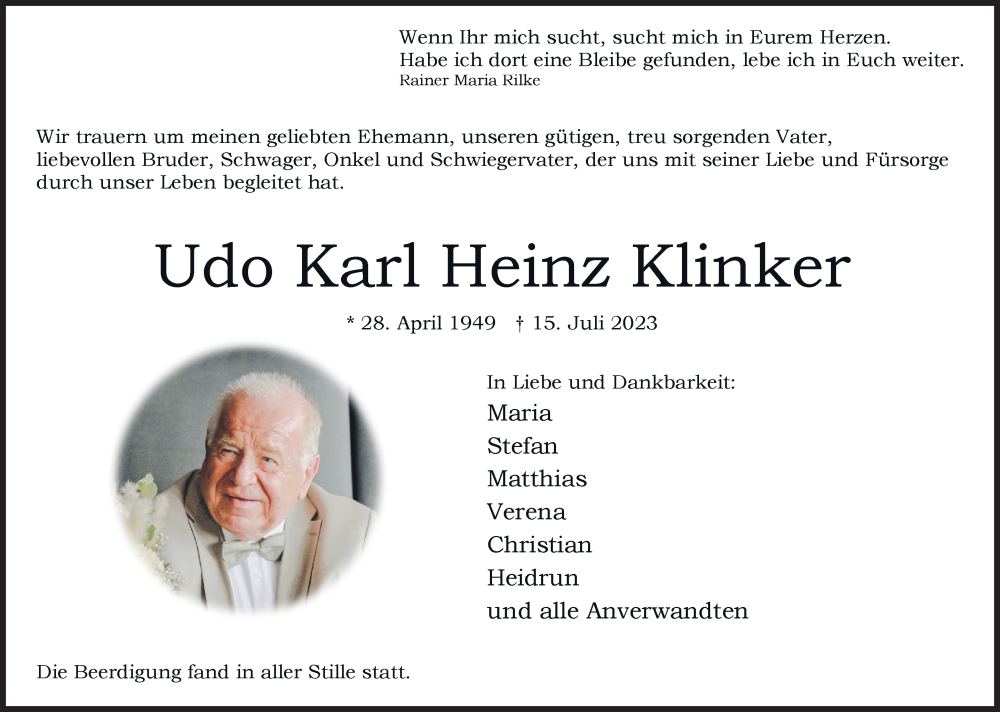 Wenn Ihr mich sucht, sucht mich in Eurem Herzen.
Habe ich dort eine Bleibe gefunden, lebe ich in Euch weiter.
Rainer Maria Rilke

Wir trauern um meinen geliebten Ehemann, unseren gütigen, treu sorgenden Vater, liebevollen Bruder, Schwager, Onkel und Schwiegervater, der uns mit seiner Liebe und Fürsorge durch unser Leben begleitet hat.

Udo Karl Heinz Klinker

* 28. April 1949 † 15. Juli 2023

In Liebe und Dankbarkeit:
Maria
Stefan
Matthias
Verena
Christian
Heidrun
und alle Anverwandten

Die Beerdigung fand in aller Stille statt.